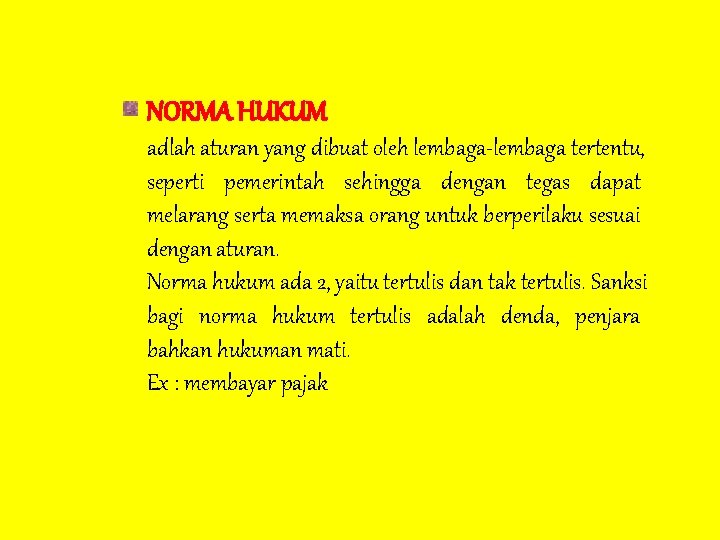 NORMA HUKUM

adlah aturan yang dibuat oleh lembaga-lembaga tertentu, seperti pemerintah sehingga dengan tegas dapat melarang serta memaksa orang untuk berperilaku sesuai dengan aturan.

Norma hukum ada 2, yaitu tertulis dan tak tertulis. Sanksi bagi norma hukum tertulis adalah denda, penjara bahkan hukuman mati.

Ex : membayar pajak